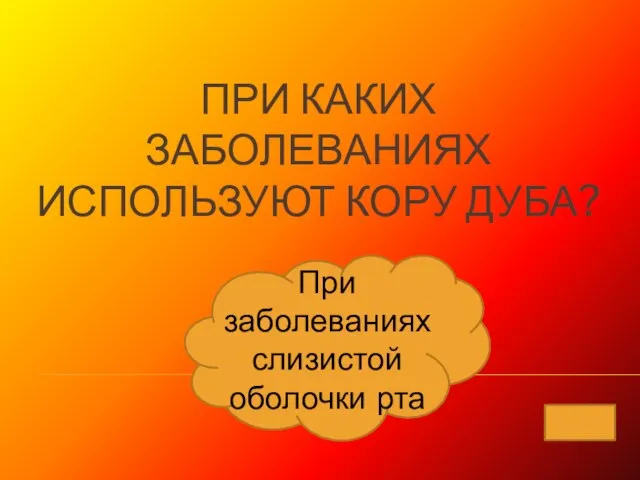 ПРИ КАКИХ ЗАБОЛЕВАНИЯХ ИСПОЛЬЗУЮТ КОРУ ДУБА?

При заболеваниях слизистой оболочки рта